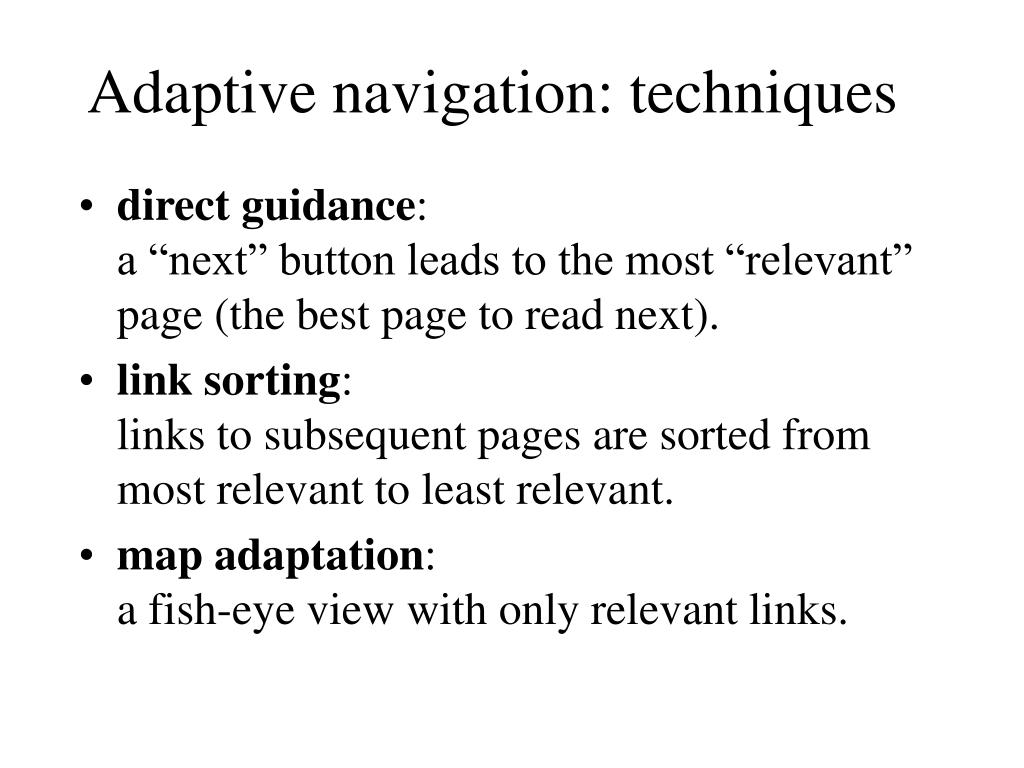 Adaptive navigation: techniques

• direct guidance:
a “next” button leads to the most “relevant” page (the best page to read next).

• link sorting:
links to subsequent pages are sorted from most relevant to least relevant.

• map adaptation:
a fish-eye view with only relevant links.